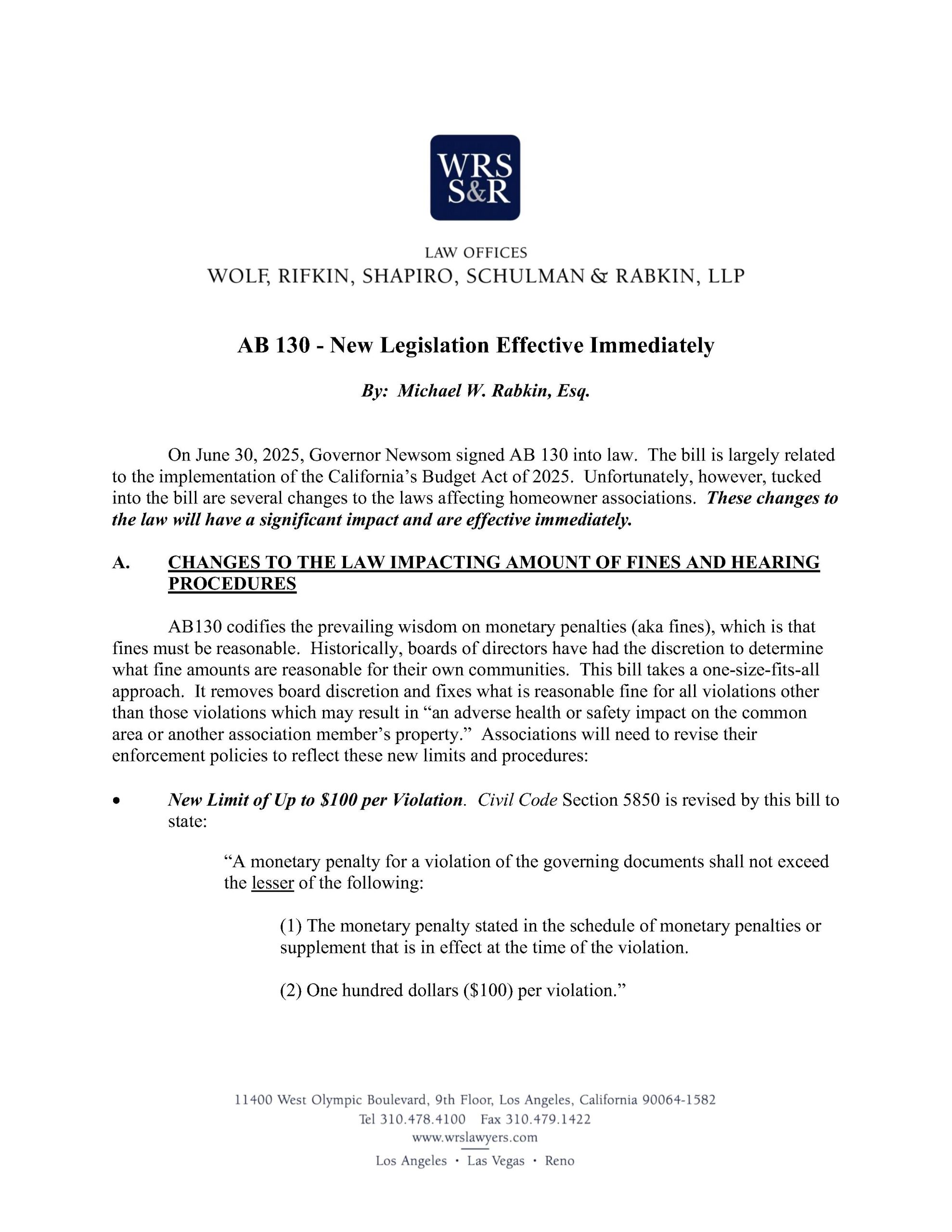 WRS
S&R

LAW OFFICES
WOLF, RIFKIN, SHAPIRO, SCHULMAN & RABKIN, LLP

AB 130 - New Legislation Effective Immediately

By: Michael W. Rabkin, Esq.

On June 30, 2025, Governor Newsom signed AB 130 into law. The bill is largely related to the implementation of the California's Budget Act of 2025. Unfortunately, however, tucked into the bill are several changes to the laws affecting homeowner associations. These changes to the law will have a significant impact and are effective immediately.

A. CHANGES TO THE LAW IMPACTING AMOUNT OF FINES AND HEARING PROCEDURES

AB130 codifies the prevailing wisdom on monetary penalties (aka fines), which is that fines must be reasonable. Historically, boards of directors have had the discretion to determine what fine amounts are reasonable for their own communities. This bill takes a one-size-fits-all approach. It removes board discretion and fixes what is reasonable fine for all violations other than those violations which may result in "an adverse health or safety impact on the common area or another association member's property." Associations will need to revise their enforcement policies to reflect these new limits and procedures:

• New Limit of Up to $100 per Violation. Civil Code Section 5850 is revised by this bill to state:

"A monetary penalty for a violation of the governing documents shall not exceed the lesser of the following:

(1) The monetary penalty stated in the schedule of monetary penalties or supplement that is in effect at the time of the violation.

(2) One hundred dollars ($100) per violation."

11400 West Olympic Boulevard, 9th Floor, Los Angeles, California 90064-1582
Tel 310.478.4100 Fax 310.479.1422
www.wrslawyers.com
Los Angeles · Las Vegas · Reno